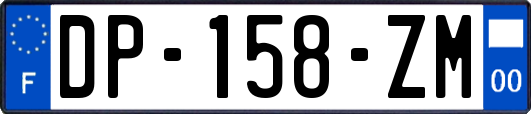 F
DP-158-ZM
00